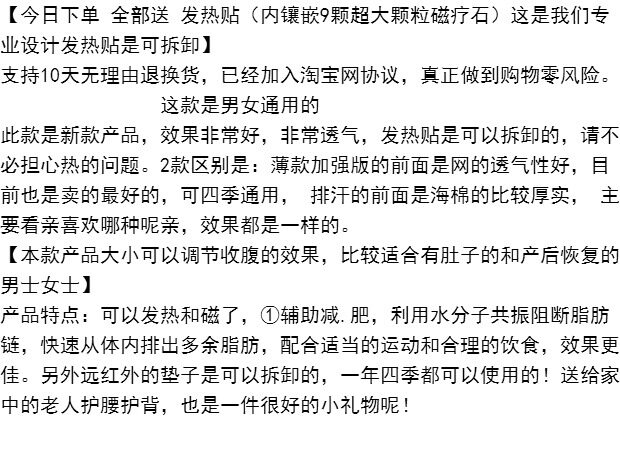 【今日下单 全部送 发热贴（内镶嵌9颗超大颗粒磁疗石）这是我们专业设计发热贴是可拆卸】
支持10天无理由退换货，已经加入淘宝网协议，真正做到购物零风险。

这款是男女通用的

此款是新款产品，效果非常好，非常透气，发热贴是可以拆卸的，请不必担心热的问题。2款区别是：薄款加强版的前面是网的透气性好，目前也是卖的最好的，可四季通用， 排汗的前面是海棉的比较厚实， 主要看亲喜欢哪种呢亲，效果都是一样的。
【本款产品大小可以调节收腹的效果，比较适合有肚子的和产后恢复的男士女士】
产品特点：可以发热和磁了，①辅助减.肥，利用水分子共振阻断脂肪链，快速从体内排出多余脂肪，配合适当的运动和合理的饮食，效果更佳。另外远红外的垫子是可以拆卸的，一年四季都可以使用的！送给家中的老人护腰护背，也是一件很好的小礼物呢！